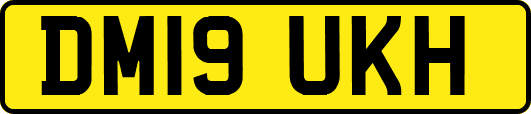 DM19 UKH